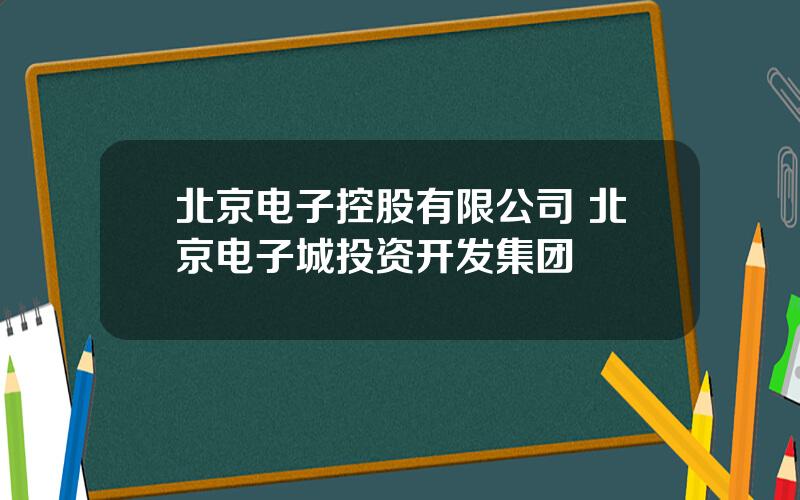 北京电子控股有限公司 北京电子城投资开发集团